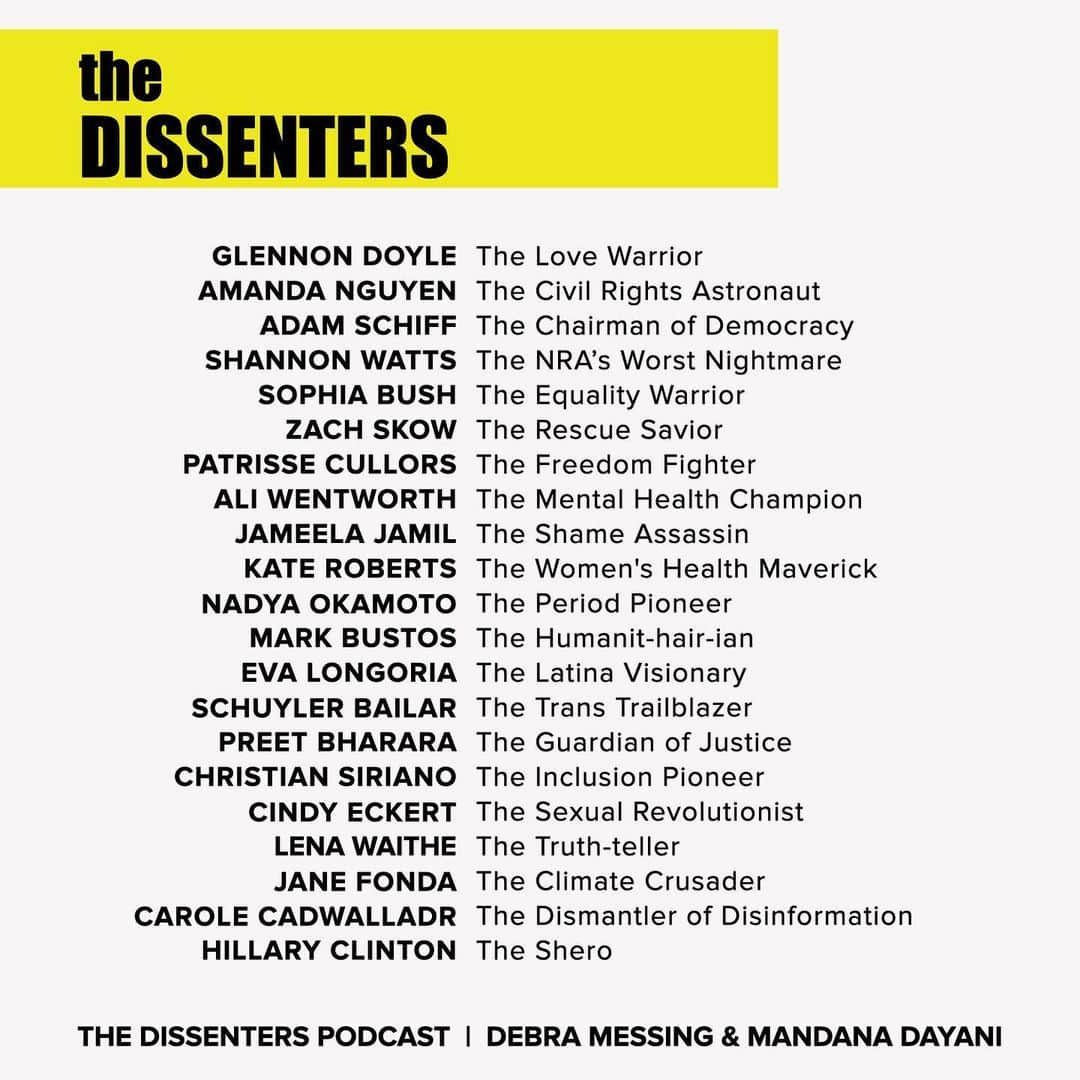 the
DISSENTERS

GLENNON DOYLE The Love Warrior
AMANDA NGUYEN The Civil Rights Astronaut
ADAM SCHIFF The Chairman of Democracy
SHANNON WATTS The NRA's Worst Nightmare
SOPHIA BUSH The Equality Warrior
ZACH SKOW The Rescue Savior
PATRISSE CULLORS The Freedom Fighter
ALI WENTWORTH The Mental Health Champion
JAMEELA JAMIL The Shame Assassin
KATE ROBERTS The Women's Health Maverick
NADYA OKAMOTO The Period Pioneer
MARK BUSTOS The Humanit-hair-ian
EVA LONGORIA The Latina Visionary
SCHUYLER BAILAR The Trans Trailblazer
PREET BHARARA The Guardian of Justice
CHRISTIAN SIRIANO The Inclusion Pioneer
CINDY ECKERT The Sexual Revolutionist
LENA WAITHE The Truth-teller
JANE FONDA The Climate Crusader
CAROLE CADWALLADR The Dismantler of Disinformation
HILLARY CLINTON The Shero

THE DISSENTERS PODCAST | DEBRA MESSING & MANDANA DAYANI